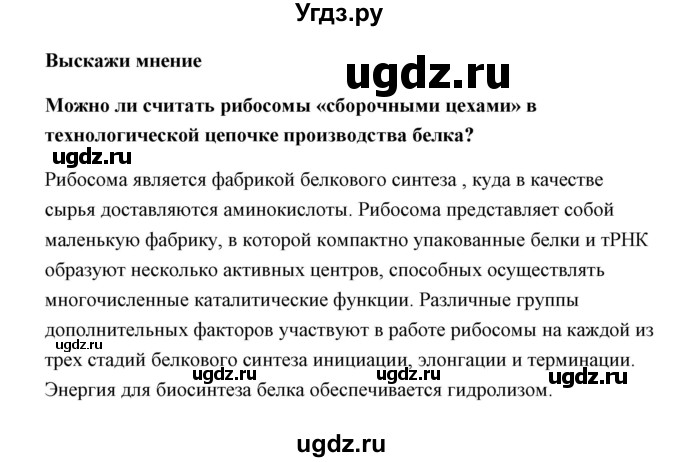 Угдз.ру

Выскажи мнение

ugdz.ru

Можно ли считать рибосомы «сборочными цехами» в технологической цепочке производства белка?

ugdz.ru

Рибосома является фабрикой белкового синтеза , куда в качестве сырья доставляются аминокислоты. Рибосома представляет собой маленькую фабрику, в которой компактно упакованные белки и тРНК образуют несколько активных центров, способных осуществлять многочисленные каталитические функции. Различные группы дополнительных факторов участвуют в работе рибосомы на каждой из трех стадий белкового синтеза инициации, элонгации и терминации. Энергия для биосинтеза белка обеспечивается гидролизом.

ugdz.ru

ugdz.ru

ugdz.ru

ugdz.ru